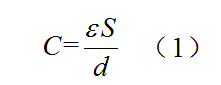 $C=\frac{\varepsilon S}{d}$ （1）